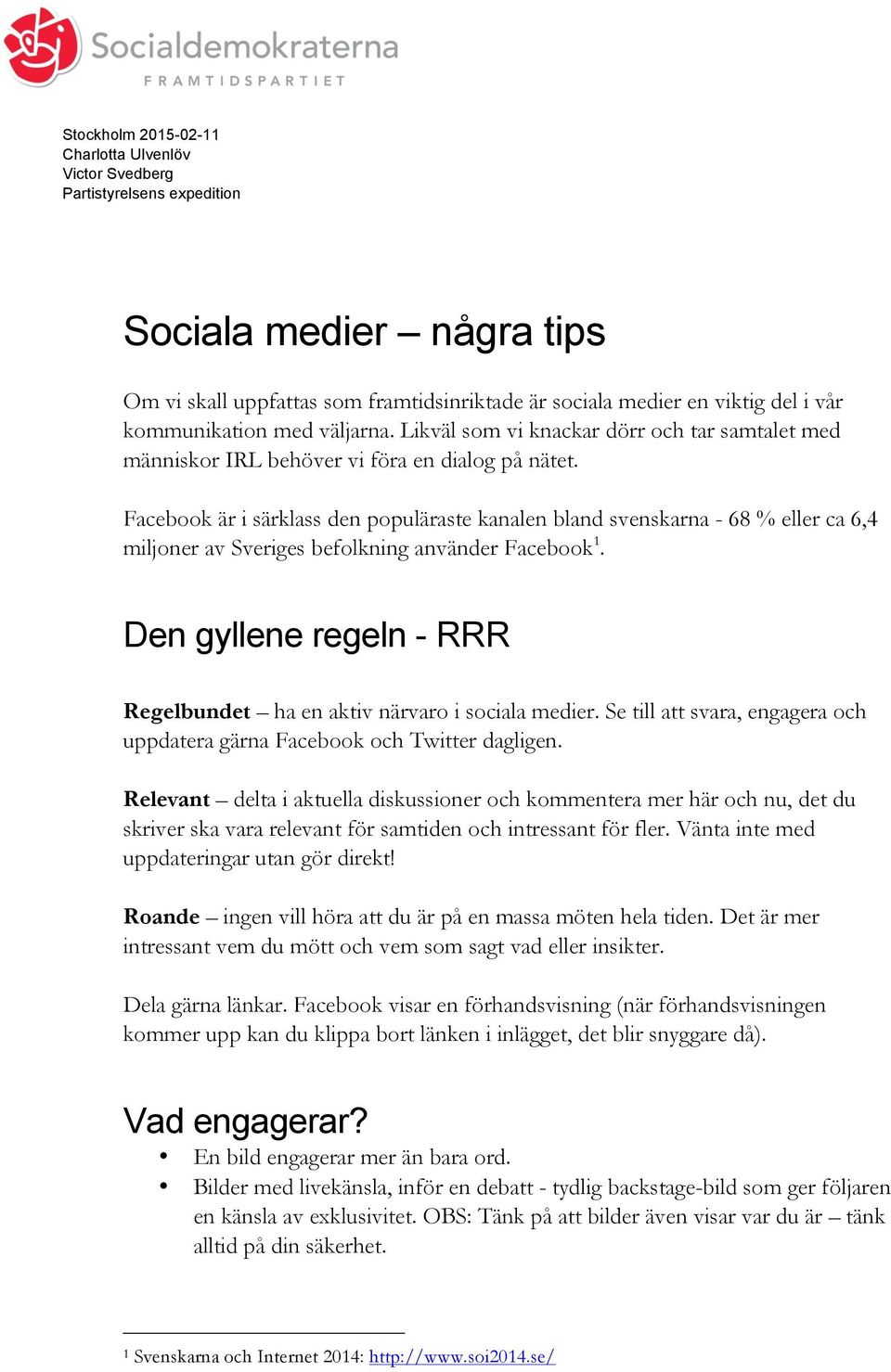 Socialdemokraterna
FRAMTIDSPARTIET

Stockholm 2015-02-11
Charlotta Ulvenlöv
Victor Svedberg
Partistyrelsens expedition

Sociala medier – några tips

Om vi skall uppfattas som framtidsinriktade är sociala medier en viktig del i vår kommunikation med väljarna. Likväl som vi knackar dörr och tar samtalet med människor IRL behöver vi föra en dialog på nätet.

Facebook är i särklass den populäraste kanalen bland svenskarna - 68 % eller ca 6,4 miljoner av Sveriges befolkning använder Facebook$^1$.

Den gyllene regeln - RRR

Regelbundet – ha en aktiv närvaro i sociala medier. Se till att svara, engagera och uppdatera gärna Facebook och Twitter dagligen.

Relevant – delta i aktuella diskussioner och kommentera mer här och nu, det du skriver ska vara relevant för samtiden och intressant för fler. Vänta inte med uppdateringar utan gör direkt!

Roande – ingen vill höra att du är på en massa möten hela tiden. Det är mer intressant vem du mött och vem som sagt vad eller insikter.

Dela gärna länkar. Facebook visar en förhandsvisning (när förhandsvisningen kommer upp kan du klippa bort länken i inlägget, det blir snyggare då).

Vad engagerar?
• En bild engagerar mer än bara ord.
• Bilder med livekänsla, inför en debatt - tydlig backstage-bild som ger följaren en känsla av exklusivitet. OBS: Tänk på att bilder även visar var du är – tänk alltid på din säkerhet.

$^1$ Svenskarna och Internet 2014: http://www.soi2014.se/